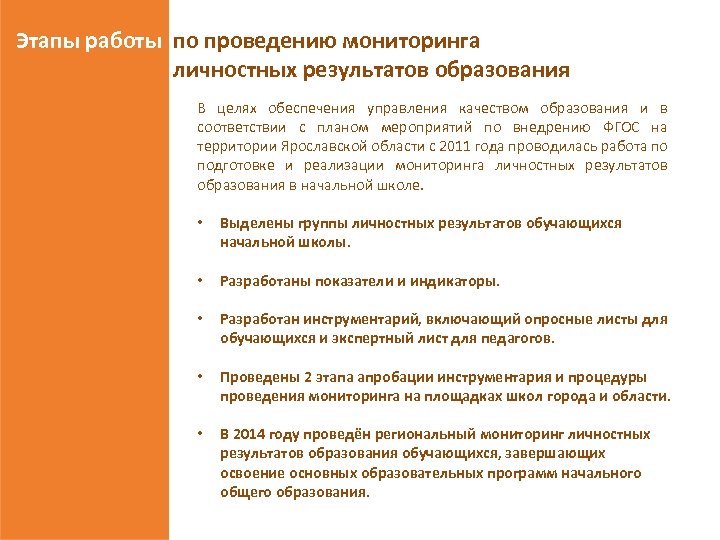 Этапы работы по проведению мониторинга личностных результатов образования

В целях обеспечения управления качеством образования и в соответствии с планом мероприятий по внедрению ФГОС на территории Ярославской области с 2011 года проводилась работа по подготовке и реализации мониторинга личностных результатов образования в начальной школе.

• Выделены группы личностных результатов обучающихся начальной школы.

• Разработаны показатели и индикаторы.

• Разработан инструментарий, включающий опросные листы для обучающихся и экспертный лист для педагогов.

• Проведены 2 этапа апробации инструментария и процедуры проведения мониторинга на площадках школ города и области.

• В 2014 году проведён региональный мониторинг личностных результатов образования обучающихся, завершающих освоение основных образовательных программ начального общего образования.